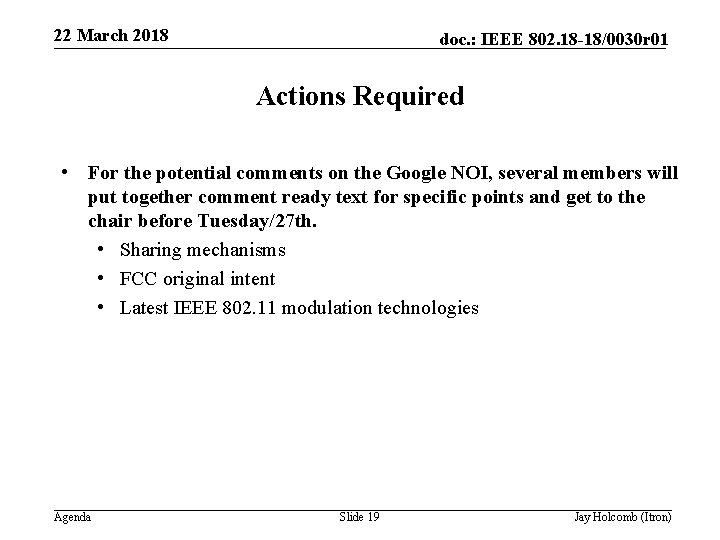 22 March 2018

doc.: IEEE 802.18-18/0030r01

Actions Required

• For the potential comments on the Google NOI, several members will put together comment ready text for specific points and get to the chair before Tuesday/27th.

• Sharing mechanisms
• FCC original intent
• Latest IEEE 802.11 modulation technologies

Agenda

Slide 19

Jay Holcomb (Itron)